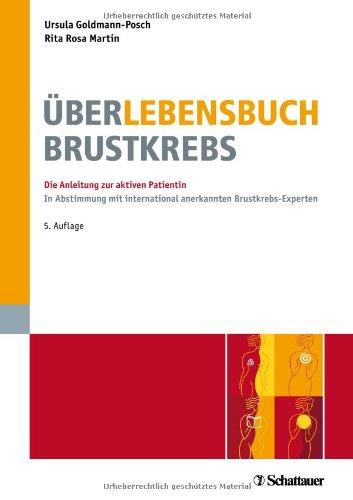 Urheberrechtlich geschütztes Material

Ursula Goldmann-Posch
Rita Rosa Martin

ÜBERLEBENSBUCH BRUSTKREBS

Die Anleitung zur aktiven Patientin
In Abstimmung mit international anerkannten Brustkrebs-Experten

5. Auflage

Urheberrechtlich geschütztes Material

Schattauer